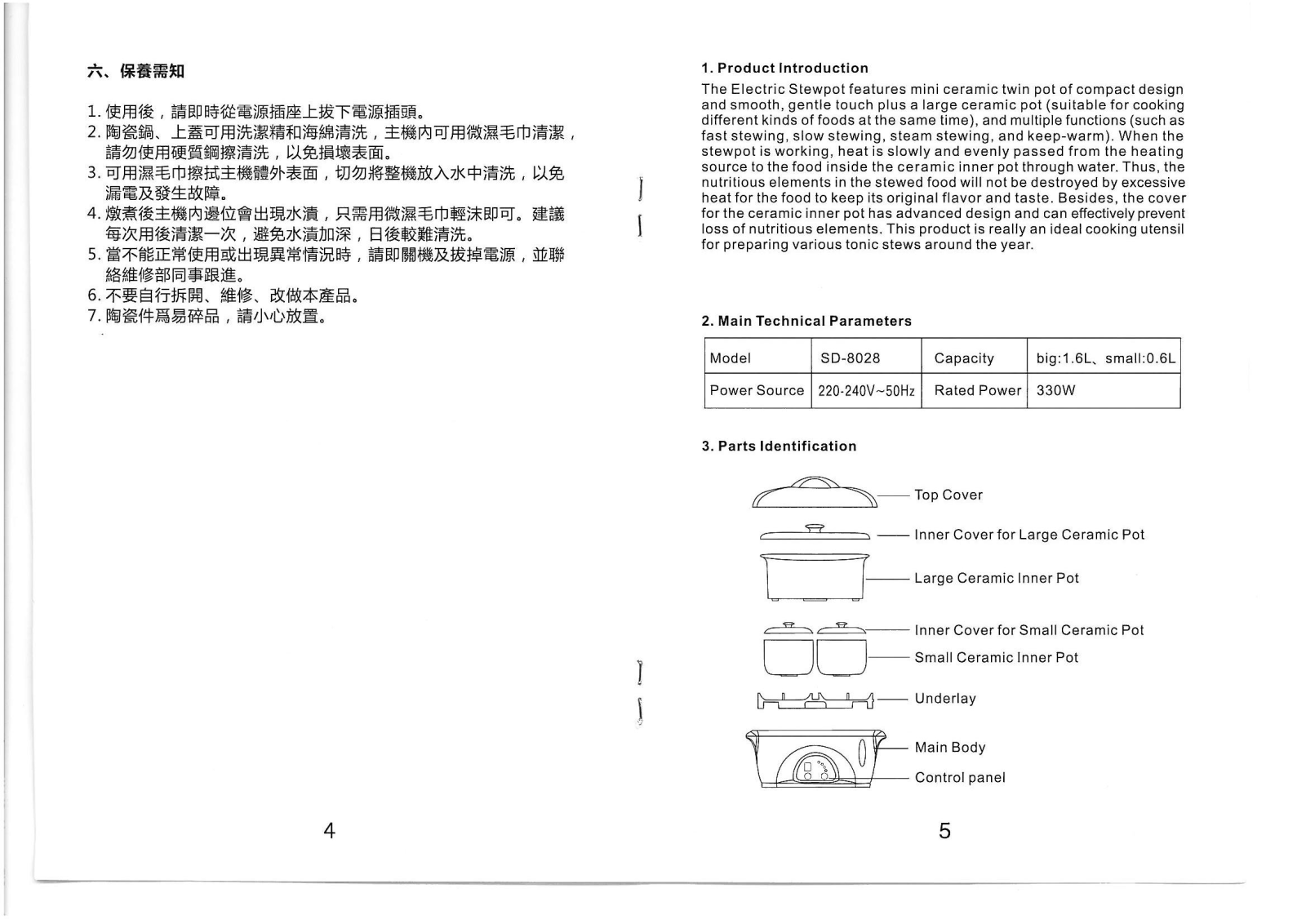 六、保養需知

1. 使用後，請即時從電源插座上拔下電源插頭。
2. 陶瓷鍋、上蓋可用洗潔精和海綿清洗，主機內可用微濕毛巾清潔，請勿使用硬質鋼擦清洗，以免損壞表面。
3. 可用濕毛巾擦拭主機體外表面，切勿將整機放入水中清洗，以免漏電及發生故障。
4. 燉煮後主機內邊位會出現水漬，只需用微濕毛巾輕沫即可。建議每次用後清潔一次，避免水漬加深，日後較難清洗。
5. 當不能正常使用或出現異常情況時，請即關機及拔掉電源，並聯絡維修部同事跟進。
6. 不要自行拆開、維修、改做本產品。
7. 陶瓷件爲易碎品，請小心放置。

4

1. Product Introduction

The Electric Stewpot features mini ceramic twin pot of compact design and smooth, gentle touch plus a large ceramic pot (suitable for cooking different kinds of foods at the same time), and multiple functions (such as fast stewing, slow stewing, steam stewing, and keep-warm). When the stewpot is working, heat is slowly and evenly passed from the heating source to the food inside the ceramic inner pot through water. Thus, the nutritious elements in the stewed food will not be destroyed by excessive heat for the food to keep its original flavor and taste. Besides, the cover for the ceramic inner pot has advanced design and can effectively prevent loss of nutritious elements. This product is really an ideal cooking utensil for preparing various tonic stews around the year.

2. Main Technical Parameters

| Model | SD-8028 | Capacity | big:1.6L、small:0.6L |
|---|---|---|---|
| Power Source | 220-240V~50Hz | Rated Power | 330W |

3. Parts Identification

Top Cover
Inner Cover for Large Ceramic Pot
Large Ceramic Inner Pot
Inner Cover for Small Ceramic Pot
Small Ceramic Inner Pot
Underlay
Main Body
Control panel

5